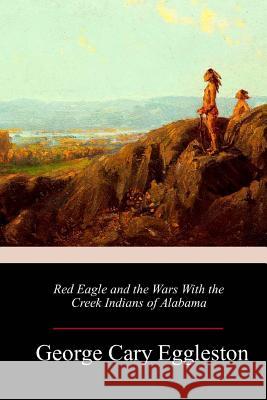 Red Eagle and the Wars With the Creek Indians of Alabama

George Cary Eggleston

Kraina Książek